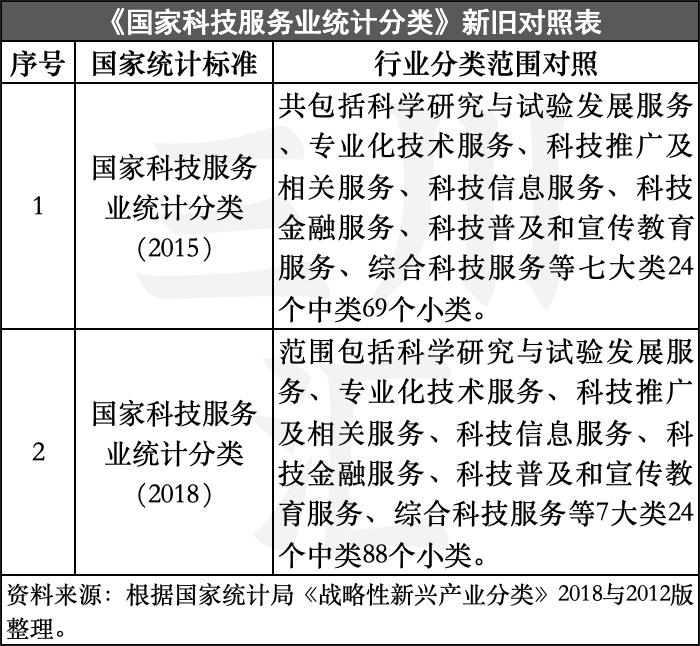 《国家科技服务业统计分类》新旧对照表

| 序号 | 国家统计标准 | 行业分类范围对照 |
|---|---|---|
| 1 | 国家科技服务业统计分类（2015） | 共包括科学研究与试验发展服务、专业化技术服务、科技推广及相关服务、科技信息服务、科技金融服务、科技普及和宣传教育服务、综合科技服务等七大类24个中类69个小类。 |
| 2 | 国家科技服务业统计分类（2018） | 范围包括科学研究与试验发展服务、专业化技术服务、科技推广及相关服务、科技信息服务、科技金融服务、科技普及和宣传教育服务、综合科技服务等7大类24个中类88个小类。 |

资料来源：根据国家统计局《战略性新兴产业分类》2018与2012版整理。